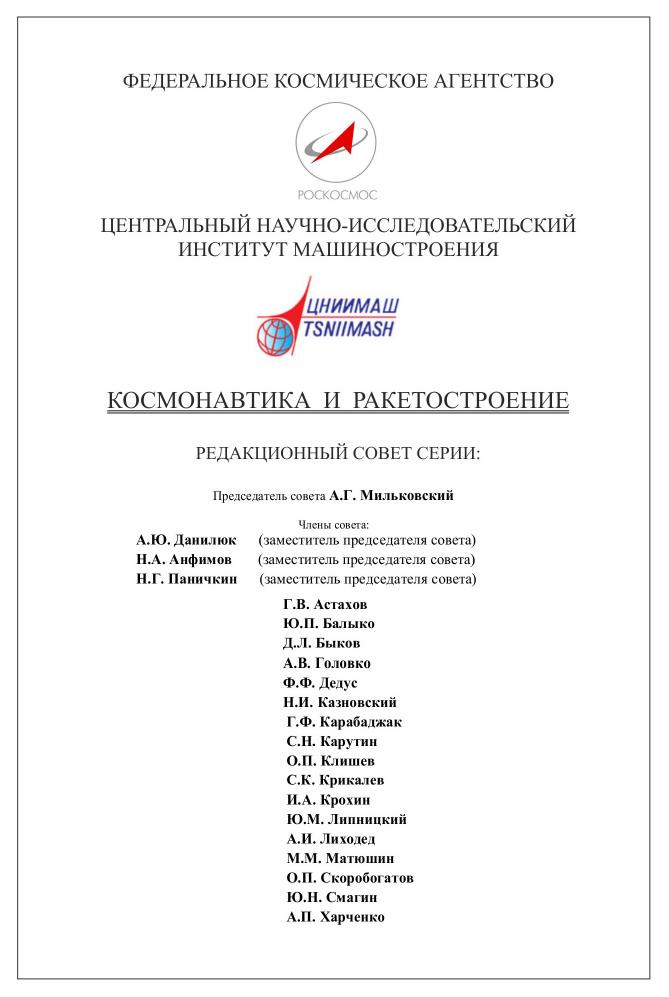 ФЕДЕРАЛЬНОЕ КОСМИЧЕСКОЕ АГЕНТСТВО

РОСКОСМОС

ЦЕНТРАЛЬНЫЙ НАУЧНО-ИССЛЕДОВАТЕЛЬСКИЙ ИНСТИТУТ МАШИНОСТРОЕНИЯ

ЦНИИМАШ
TSNIIMASH

КОСМОНАВТИКА И РАКЕТОСТРОЕНИЕ

РЕДАКЦИОННЫЙ СОВЕТ СЕРИИ:

Председатель совета А.Г. Мильковский

Члены совета:
А.Ю. Данилюк (заместитель председателя совета)
Н.А. Анфимов (заместитель председателя совета)
Н.Г. Паничкин (заместитель председателя совета)

Г.В. Астахов
Ю.П. Балыко
Д.Л. Быков
А.В. Головко
Ф.Ф. Дедус
Н.И. Казновский
Г.Ф. Карабаджак
С.Н. Карутин
О.П. Клишев
С.К. Крикалев
И.А. Крохин
Ю.М. Липницкий
А.И. Лиходед
М.М. Матюшин
О.П. Скоробогатов
Ю.Н. Смагин
А.П. Харченко